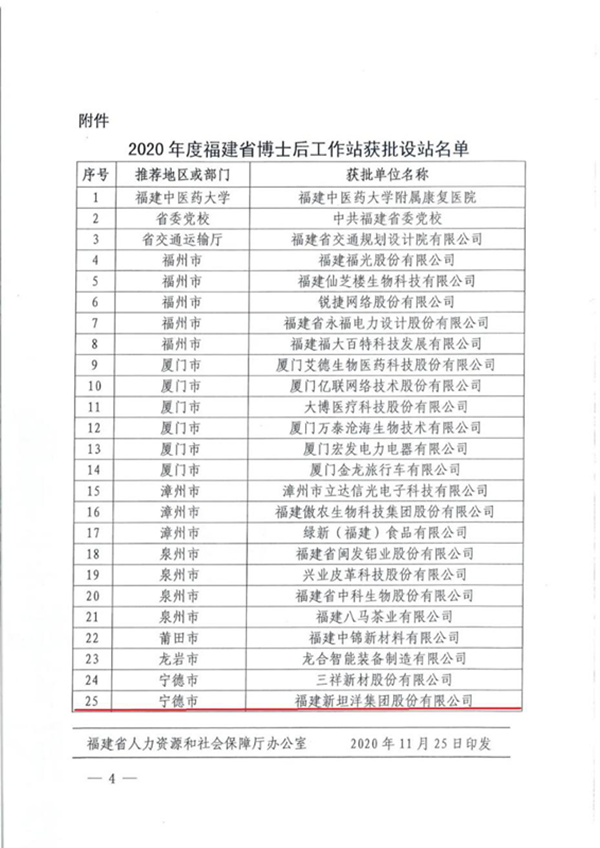 附件

2020 年度福建省博士后工作站获批设站名单

| 序号 | 推荐地区或部门 | 获批单位名称 |
|---|---|---|
| 1 | 福建中医药大学 | 福建中医药大学附属康复医院 |
| 2 | 省委党校 | 中共福建省委党校 |
| 3 | 省交通运输厅 | 福建省交通规划设计院有限公司 |
| 4 | 福州市 | 福建福光股份有限公司 |
| 5 | 福州市 | 福建仙芝楼生物科技有限公司 |
| 6 | 福州市 | 锐捷网络股份有限公司 |
| 7 | 福州市 | 福建省永福电力设计股份有限公司 |
| 8 | 福州市 | 福建福大百特科技发展有限公司 |
| 9 | 厦门市 | 厦门艾德生物医药科技股份有限公司 |
| 10 | 厦门市 | 厦门亿联网络技术股份有限公司 |
| 11 | 厦门市 | 大博医疗科技股份有限公司 |
| 12 | 厦门市 | 厦门万泰沧海生物技术有限公司 |
| 13 | 厦门市 | 厦门宏发电力电器有限公司 |
| 14 | 厦门市 | 厦门金龙旅行车有限公司 |
| 15 | 漳州市 | 漳州市立达信光电子科技有限公司 |
| 16 | 漳州市 | 福建傲农生物科技集团股份有限公司 |
| 17 | 漳州市 | 绿新（福建）食品有限公司 |
| 18 | 泉州市 | 福建省闽发铝业股份有限公司 |
| 19 | 泉州市 | 兴业皮革科技股份有限公司 |
| 20 | 泉州市 | 福建省中科生物股份有限公司 |
| 21 | 泉州市 | 福建八马茶业有限公司 |
| 22 | 莆田市 | 福建中锦新材料有限公司 |
| 23 | 龙岩市 | 龙合智能装备制造有限公司 |
| 24 | 宁德市 | 三祥新材股份有限公司 |
| 25 | 宁德市 | 福建新坦洋集团股份有限公司 |

福建省人力资源和社会保障厅办公室　　2020 年 11 月 25 日印发

— 4 —